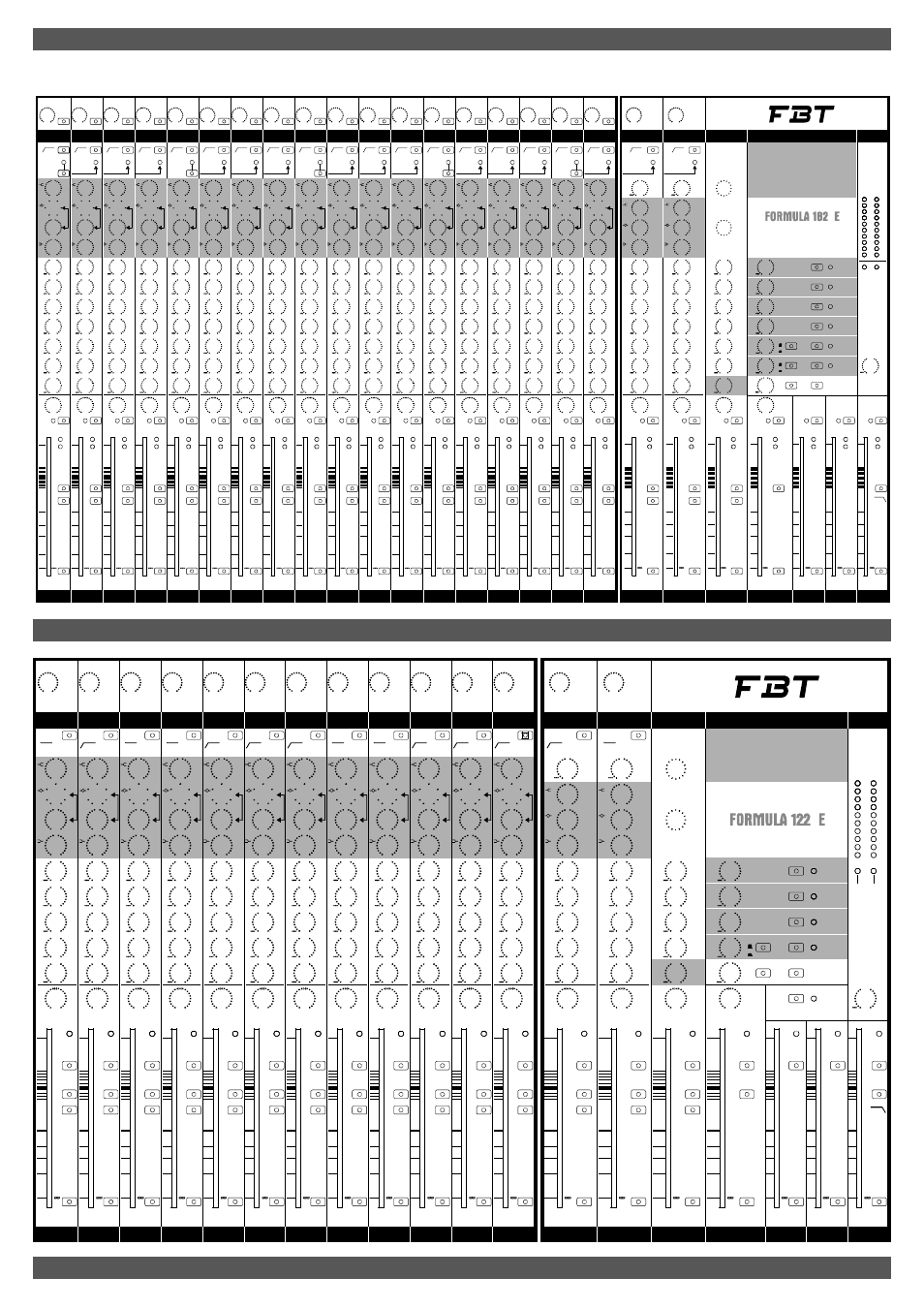 FBT

FORMULA 182 E

FBT

FORMULA 122 E